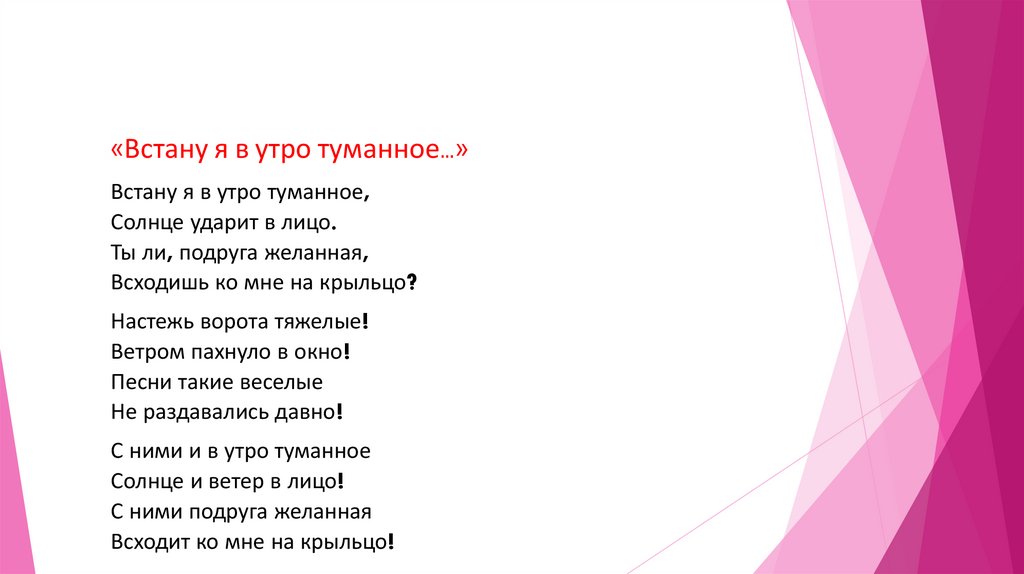 «Встану я в утро туманное...»

Встану я в утро туманное,
Солнце ударит в лицо.
Ты ли, подруга желанная,
Всходишь ко мне на крыльцо?

Настежь ворота тяжелые!
Ветром пахнуло в окно!
Песни такие веселые
Не раздавались давно!

С ними и в утро туманное
Солнце и ветер в лицо!
С ними подруга желанная
Всходит ко мне на крыльцо!